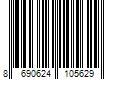 8 690624 105629